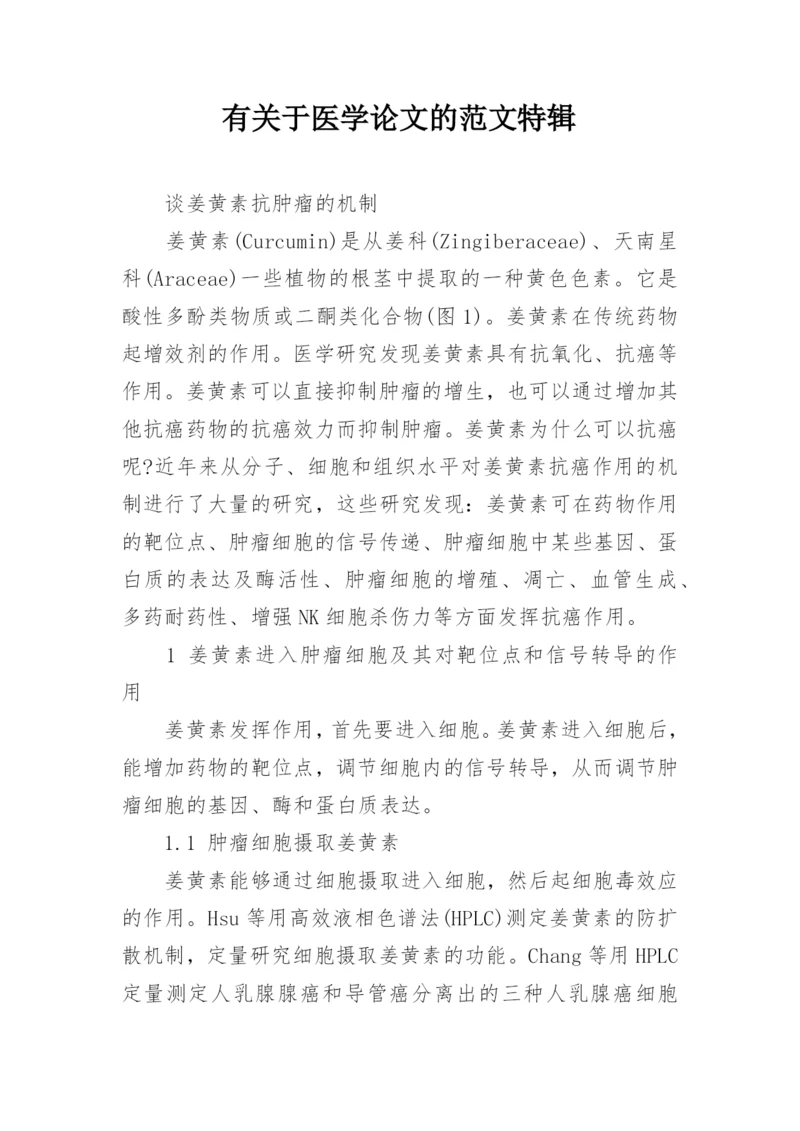 有关于医学论文的范文特辑

谈姜黄素抗肿瘤的机制

姜黄素(Curcumin)是从姜科(Zingiberaceae)、天南星科(Araceae)一些植物的根茎中提取的一种黄色色素。它是酸性多酚类物质或二酮类化合物(图1)。姜黄素在传统药物起增效剂的作用。医学研究发现姜黄素具有抗氧化、抗癌等作用。姜黄素可以直接抑制肿瘤的增生，也可以通过增加其他抗癌药物的抗癌效力而抑制肿瘤。姜黄素为什么可以抗癌呢?近年来从分子、细胞和组织水平对姜黄素抗癌作用的机制进行了大量的研究，这些研究发现：姜黄素可在药物作用的靶位点、肿瘤细胞的信号传递、肿瘤细胞中某些基因、蛋白质的表达及酶活性、肿瘤细胞的增殖、凋亡、血管生成、多药耐药性、增强NK细胞杀伤力等方面发挥抗癌作用。

1 姜黄素进入肿瘤细胞及其对靶位点和信号转导的作用

姜黄素发挥作用，首先要进入细胞。姜黄素进入细胞后，能增加药物的靶位点，调节细胞内的信号转导，从而调节肿瘤细胞的基因、酶和蛋白质表达。

1.1 肿瘤细胞摄取姜黄素

姜黄素能够通过细胞摄取进入细胞，然后起细胞毒效应的作用。Hsu等用高效液相色谱法(HPLC)测定姜黄素的防扩散机制，定量研究细胞摄取姜黄素的功能。Chang等用HPLC定量测定人乳腺腺癌和导管癌分离出的三种人乳腺癌细胞